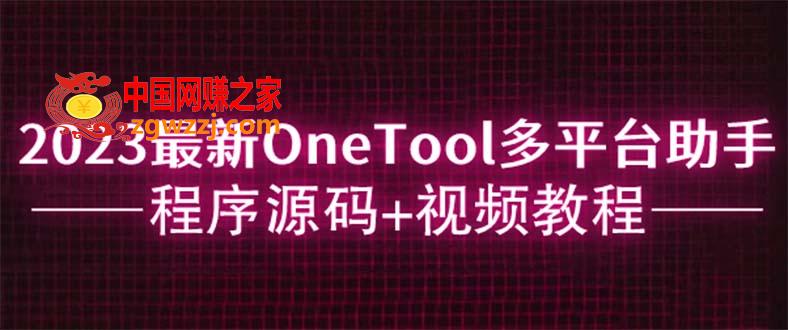 中国网赚之家
zgwzzj.com
2023最新OneTool多平台助手
程序源码+视频教程